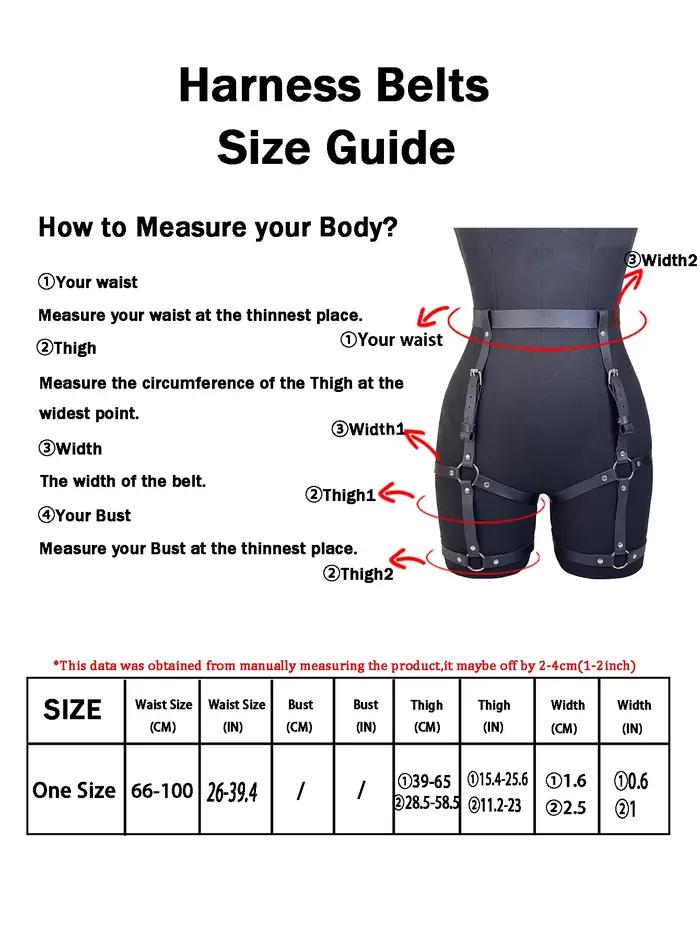 Harness Belts
Size Guide

How to Measure your Body?

①Your waist
Measure your waist at the thinnest place.
②Thigh
Measure the circumference of the Thigh at the widest point.
③Width
The width of the belt.
④Your Bust
Measure your Bust at the thinnest place.

③Width2
①Your waist
③Width1
②Thigh1
②Thigh2

*This data was obtained from manually measuring the product,it maybe off by 2-4cm(1-2inch)

| SIZE | Waist Size (CM) | Waist Size (IN) | Bust (CM) | Bust (IN) | Thigh (CM) | Thigh (IN) | Width (CM) | Width (IN) |
|---|---|---|---|---|---|---|---|---|
| One Size | 66-100 | 26-39.4 | / | / | ①39-65 ②28.5-58.5 | ①15.4-25.6 ②11.2-23 | ①1.6 ②2.5 | ①0.6 ②1 |